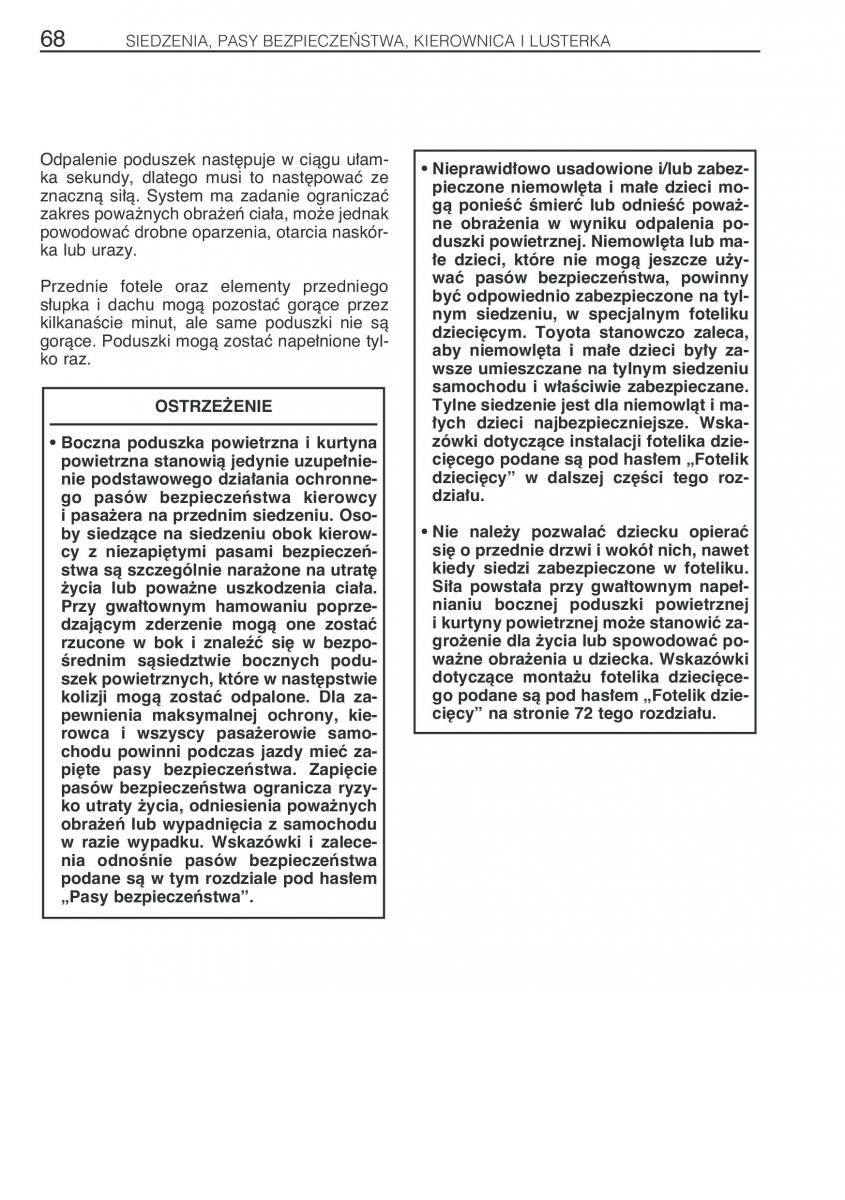 68 SIEDZENIA, PASY BEZPIECZEŃSTWA, KIEROWNICA I LUSTERKA

Odpalenie poduszek następuje w ciągu ułamka sekundy, dlatego musi to następować ze znaczną siłą. System ma zadanie ograniczać zakres poważnych obrażeń ciała, może jednak powodować drobne oparzenia, otarcia naskórka lub urazy.

Przednie fotele oraz elementy przedniego słupka i dachu mogą pozostać gorące przez kilkanaście minut, ale same poduszki nie są gorące. Poduszki mogą zostać napełnione tylko raz.

OSTRZEŻENIE

• Boczna poduszka powietrzna i kurtyna powietrzna stanowią jedynie uzupełnienie podstawowego działania ochronnego pasów bezpieczeństwa kierowcy i pasażera na przednim siedzeniu. Osoby siedzące na siedzeniu obok kierowcy z niezapiętymi pasami bezpieczeństwa są szczególnie narażone na utratę życia lub poważne uszkodzenia ciała. Przy gwałtownym hamowaniu poprzedzającym zderzenie mogą one zostać rzucone w bok i znaleźć się w bezpośrednim sąsiedztwie bocznych poduszek powietrznych, które w następstwie kolizji mogą zostać odpalone. Dla zapewnienia maksymalnej ochrony, kierowca i wszyscy pasażerowie samochodu powinni podczas jazdy mieć zapięte pasy bezpieczeństwa. Zapięcie pasów bezpieczeństwa ogranicza ryzyko utraty życia, odniesienia poważnych obrażeń lub wypadnięcia z samochodu w razie wypadku. Wskazówki i zalecenia odnośnie pasów bezpieczeństwa podane są w tym rozdziale pod hasłem „Pasy bezpieczeństwa”.

• Nieprawidłowo usadowione i/lub zabezpieczone niemowlęta i małe dzieci mogą ponieść śmierć lub odnieść poważne obrażenia w wyniku odpalenia poduszki powietrznej. Niemowlęta lub małe dzieci, które nie mogą jeszcze używać pasów bezpieczeństwa, powinny być odpowiednio zabezpieczone na tylnym siedzeniu, w specjalnym foteliku dziecięcym. Toyota stanowczo zaleca, aby niemowlęta i małe dzieci były zawsze umieszczane na tylnym siedzeniu samochodu i właściwie zabezpieczane. Tylne siedzenie jest dla niemowląt i małych dzieci najbezpieczniejsze. Wskazówki dotyczące instalacji fotelika dziecięcego podane są pod hasłem „Fotelik dziecięcy” w dalszej części tego rozdziału.

• Nie należy pozwalać dziecku opierać się o przednie drzwi i wokół nich, nawet kiedy siedzi zabezpieczone w foteliku. Siła powstała przy gwałtownym napełnianiu bocznej poduszki powietrznej i kurtyny powietrznej może stanowić zagrożenie dla życia lub spowodować poważne obrażenia u dziecka. Wskazówki dotyczące montażu fotelika dziecięcego podane są pod hasłem „Fotelik dziecięcy” na stronie 72 tego rozdziału.